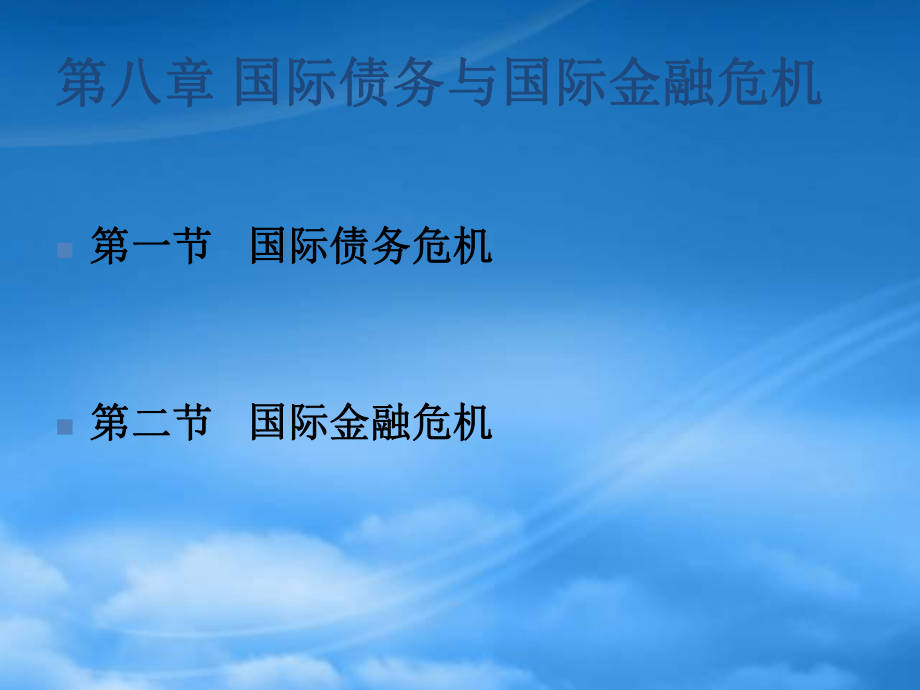 第八章 国际债务与国际金融危机

第一节　国际债务危机

第二节　国际金融危机